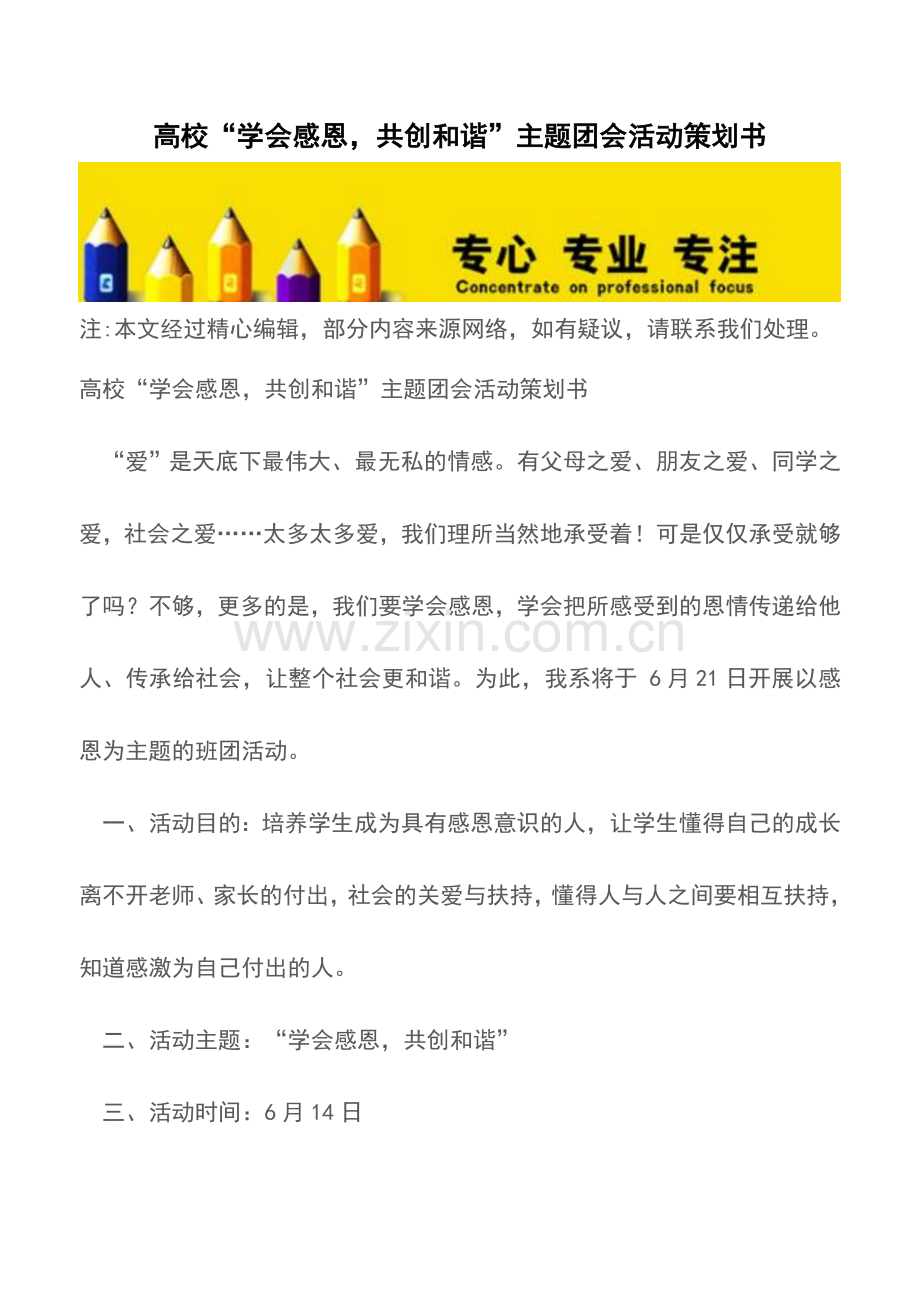 高校“学会感恩，共创和谐”主题团会活动策划书

专心 专业 专注
Concentrate on professional focus

注:本文经过精心编辑，部分内容来源网络，如有疑议，请联系我们处理。

高校“学会感恩，共创和谐”主题团会活动策划书

“爱”是天底下最伟大、最无私的情感。有父母之爱、朋友之爱、同学之爱，社会之爱……太多太多爱，我们理所当然地承受着！可是仅仅承受就够了吗？不够，更多的是，我们要学会感恩，学会把所感受到的恩情传递给他人、传承给社会，让整个社会更和谐。为此，我系将于6月21日开展以感恩为主题的班团活动。

一、活动目的：培养学生成为具有感恩意识的人，让学生懂得自己的成长离不开老师、家长的付出，社会的关爱与扶持，懂得人与人之间要相互扶持，知道感激为自己付出的人。

二、活动主题：“学会感恩，共创和谐”

三、活动时间：6月14日

www.zixin.com.cn